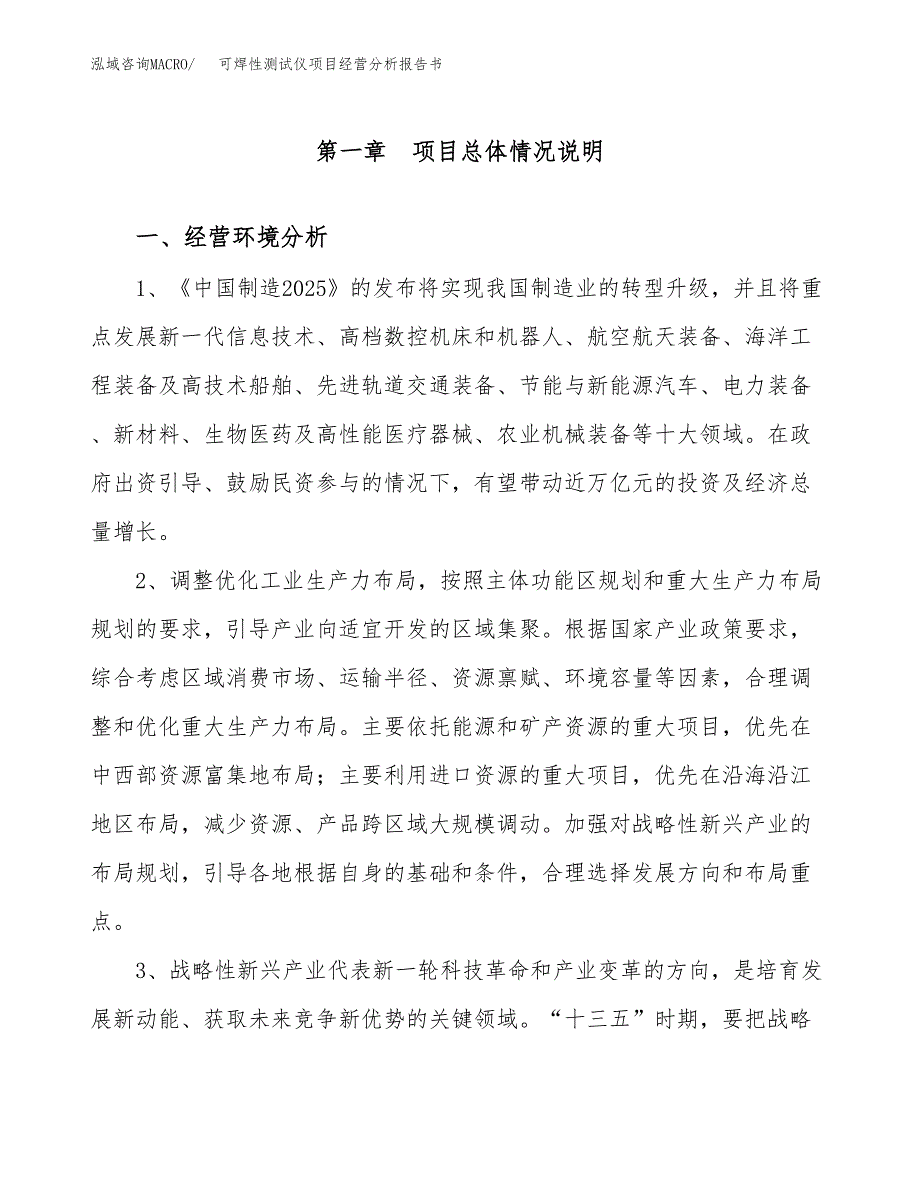 泓域咨询MACRO/　可焊性测试仪项目经营分析报告书

第一章　项目总体情况说明

一、经营环境分析

1、《中国制造2025》的发布将实现我国制造业的转型升级，并且将重点发展新一代信息技术、高档数控机床和机器人、航空航天装备、海洋工程装备及高技术船舶、先进轨道交通装备、节能与新能源汽车、电力装备、新材料、生物医药及高性能医疗器械、农业机械装备等十大领域。在政府出资引导、鼓励民资参与的情况下，有望带动近万亿元的投资及经济总量增长。

2、调整优化工业生产力布局，按照主体功能区规划和重大生产力布局规划的要求，引导产业向适宜开发的区域集聚。根据国家产业政策要求，综合考虑区域消费市场、运输半径、资源禀赋、环境容量等因素，合理调整和优化重大生产力布局。主要依托能源和矿产资源的重大项目，优先在中西部资源富集地布局；主要利用进口资源的重大项目，优先在沿海沿江地区布局，减少资源、产品跨区域大规模调动。加强对战略性新兴产业的布局规划，引导各地根据自身的基础和条件，合理选择发展方向和布局重点。

3、战略性新兴产业代表新一轮科技革命和产业变革的方向，是培育发展新动能、获取未来竞争新优势的关键领域。“十三五”时期，要把战略